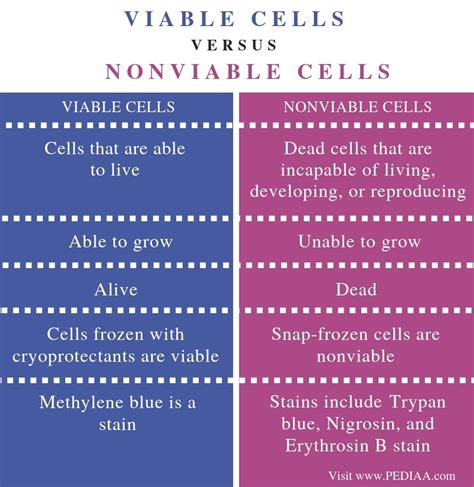 VIABLE CELLS
VERSUS
NONVIABLE CELLS

| VIABLE CELLS | NONVIABLE CELLS |
|---|---|
| Cells that are able to live | Dead cells that are incapable of living, developing, or reproducing |
| Able to grow | Unable to grow |
| Alive | Dead |
| Cells frozen with cryoprotectants are viable | Snap-frozen cells are nonviable |
| Methylene blue is a stain | Stains include Trypan blue, Nigrosin, and Erythrosin B stain |

Visit www.PEDIAA.com